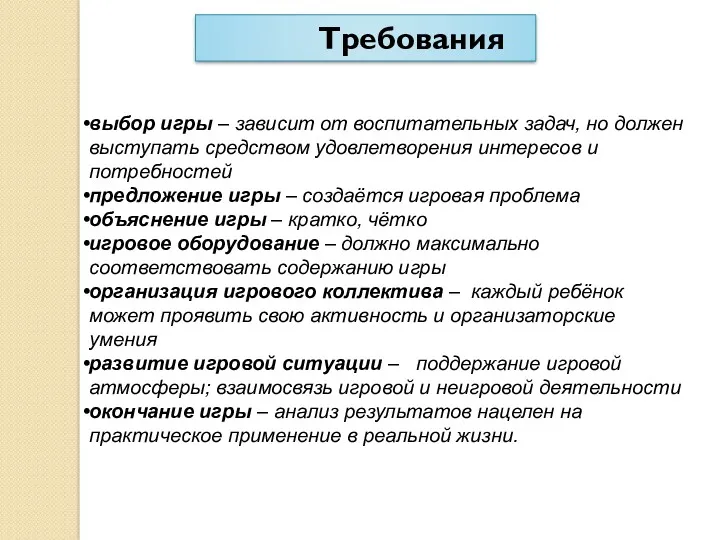 Требования

•выбор игры – зависит от воспитательных задач, но должен выступать средством удовлетворения интересов и потребностей
•предложение игры – создаётся игровая проблема
•объяснение игры – кратко, чётко
•игровое оборудование – должно максимально соответствовать содержанию игры
•организация игрового коллектива – каждый ребёнок может проявить свою активность и организаторские умения
•развитие игровой ситуации – поддержание игровой атмосферы; взаимосвязь игровой и неигровой деятельности
•окончание игры – анализ результатов нацелен на практическое применение в реальной жизни.